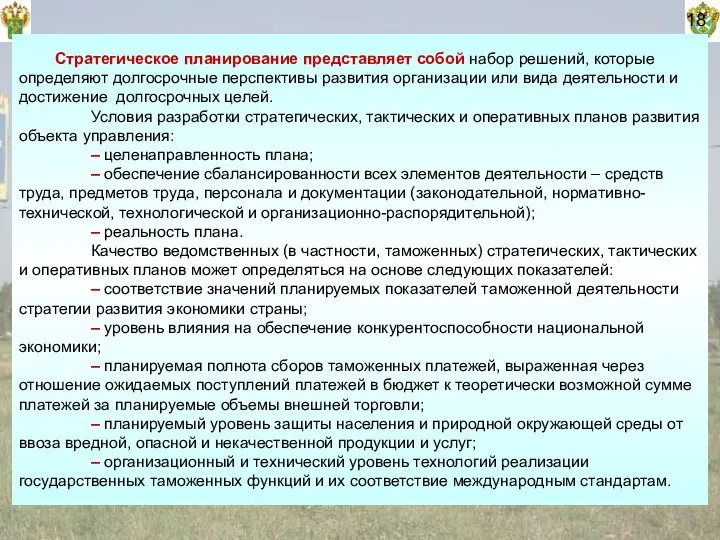 18

Стратегическое планирование представляет собой набор решений, которые определяют долгосрочные перспективы развития организации или вида деятельности и достижение долгосрочных целей.

Условия разработки стратегических, тактических и оперативных планов развития объекта управления:

– целенаправленность плана;

– обеспечение сбалансированности всех элементов деятельности – средств труда, предметов труда, персонала и документации (законодательной, нормативно-технической, технологической и организационно-распорядительной);

– реальность плана.

Качество ведомственных (в частности, таможенных) стратегических, тактических и оперативных планов может определяться на основе следующих показателей:

– соответствие значений планируемых показателей таможенной деятельности стратегии развития экономики страны;

– уровень влияния на обеспечение конкурентоспособности национальной экономики;

– планируемая полнота сборов таможенных платежей, выраженная через отношение ожидаемых поступлений платежей в бюджет к теоретически возможной сумме платежей за планируемые объемы внешней торговли;

– планируемый уровень защиты населения и природной окружающей среды от ввоза вредной, опасной и некачественной продукции и услуг;

– организационный и технический уровень технологий реализации государственных таможенных функций и их соответствие международным стандартам.